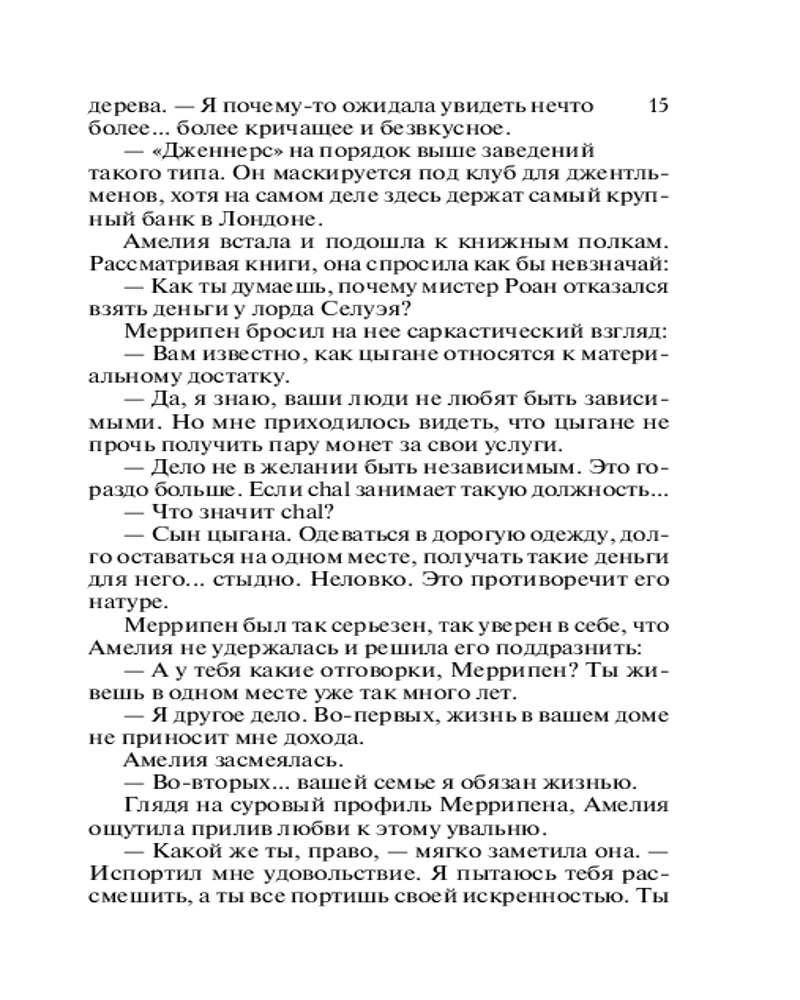 дерева. — Я почему-то ожидала увидеть нечто более... более кричащее и безвкусное. 15

— «Дженнерс» на порядок выше заведений такого типа. Он маскируется под клуб для джентльменов, хотя на самом деле здесь держат самый крупный банк в Лондоне.

Амелия встала и подошла к книжным полкам. Рассматривая книги, она спросила как бы невзначай:

— Как ты думаешь, почему мистер Роан отказался взять деньги у лорда Селуэя?

Меррипен бросил на нее саркастический взгляд:

— Вам известно, как цыгане относятся к материальному достатку.

— Да, я знаю, ваши люди не любят быть зависимыми. Но мне приходилось видеть, что цыгане не прочь получить пару монет за свои услуги.

— Дело не в желании быть независимым. Это гораздо больше. Если chal занимает такую должность...

— Что значит chal?

— Сын цыгана. Одеваться в дорогую одежду, долго оставаться на одном месте, получать такие деньги для него... стыдно. Неловко. Это противоречит его натуре.

Меррипен был так серьезен, так уверен в себе, что Амелия не удержалась и решила его поддразнить:

— А у тебя какие отговорки, Меррипен? Ты живешь в одном месте уже так много лет.

— Я другое дело. Во-первых, жизнь в вашем доме не приносит мне дохода.

Амелия засмеялась.

— Во-вторых... вашей семье я обязан жизнью.

Глядя на суровый профиль Меррипена, Амелия ощутила прилив любви к этому увальню.

— Какой же ты, право, — мягко заметила она. — Испортил мне удовольствие. Я пытаюсь тебя рассмешить, а ты все портишь своей искренностью. Ты